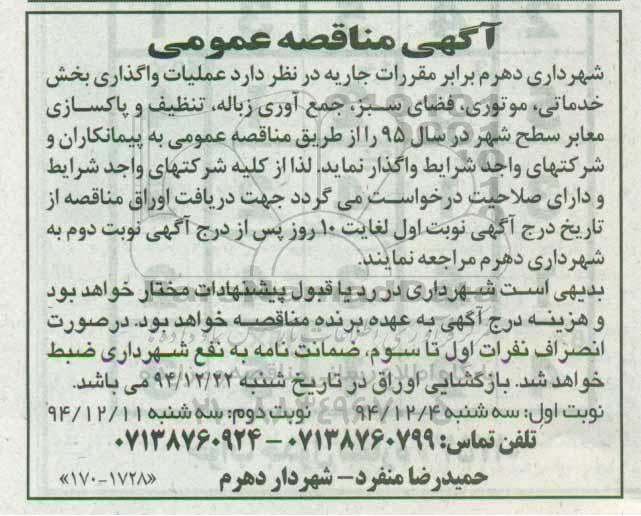 آگهی مناقصه عمومی

شهرداری دهرم برابر مقررات جاریه در نظر دارد عملیات واگذاری بخش خدماتی، موتوری، فضای سبز، جمع آوری زباله، تنظیف و پاکسازی معابر سطح شهر در سال ۹۵ را از طریق مناقصه عمومی به پیمانکاران و شرکتهای واجد شرایط واگذار نماید. لذا از کلیه شرکتهای واجد شرایط و دارای صلاحیت درخواست می گردد جهت دریافت اوراق مناقصه از تاریخ درج آگهی نوبت اول لغایت ۱۰ روز پس از درج آگهی نوبت دوم به شهرداری دهرم مراجعه نمایند.

بدیهی است شهرداری در رد یا قبول پیشنهادات مختار خواهد بود و هزینه درج آگهی به عهده برنده مناقصه خواهد بود. درصورت انصراف نفرات اول تا سوم، ضمانت نامه به نفع شهرداری ضبط خواهد شد. بازگشایی اوراق در تاریخ شنبه ۹۴/۱۲/۲۲ می باشد.

نوبت اول: سه شنبه ۹۴/۱۲/۴ نوبت دوم: سه شنبه ۹۴/۱۲/۱۱

تلفن تماس: ۰۷۱۳۸۷۶۰۷۹۹ - ۰۷۱۳۸۷۶۰۹۲۴

«۱۷۰-۱۷۲۸» حمیدرضا منفرد- شهردار دهرم